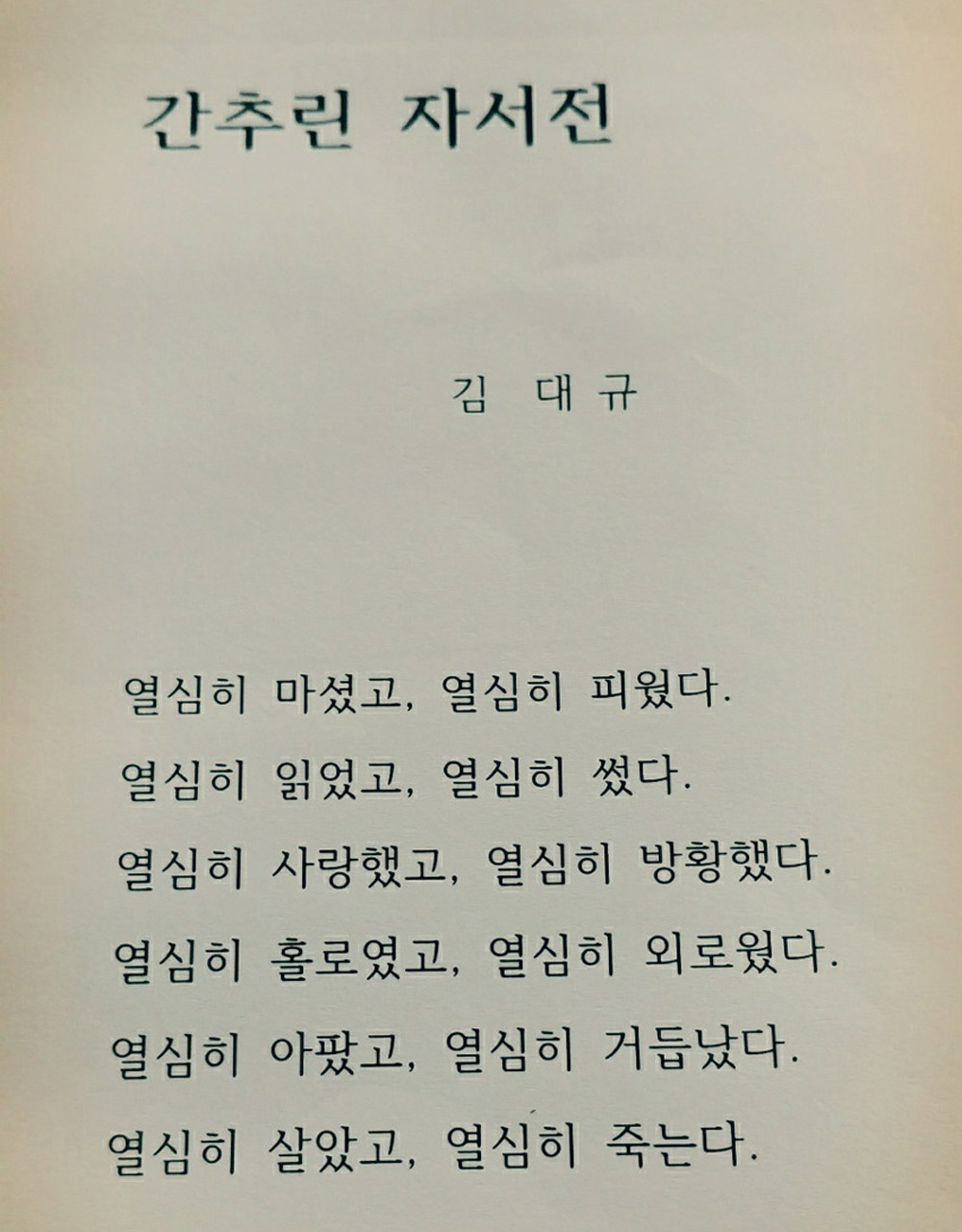 간추린 자서전

김 대 규

열심히 마셨고, 열심히 피웠다.
열심히 읽었고, 열심히 썼다.
열심히 사랑했고, 열심히 방황했다.
열심히 홀로였고, 열심히 외로웠다.
열심히 아팠고, 열심히 거듭났다.
열심히 살았고, 열심히 죽는다.